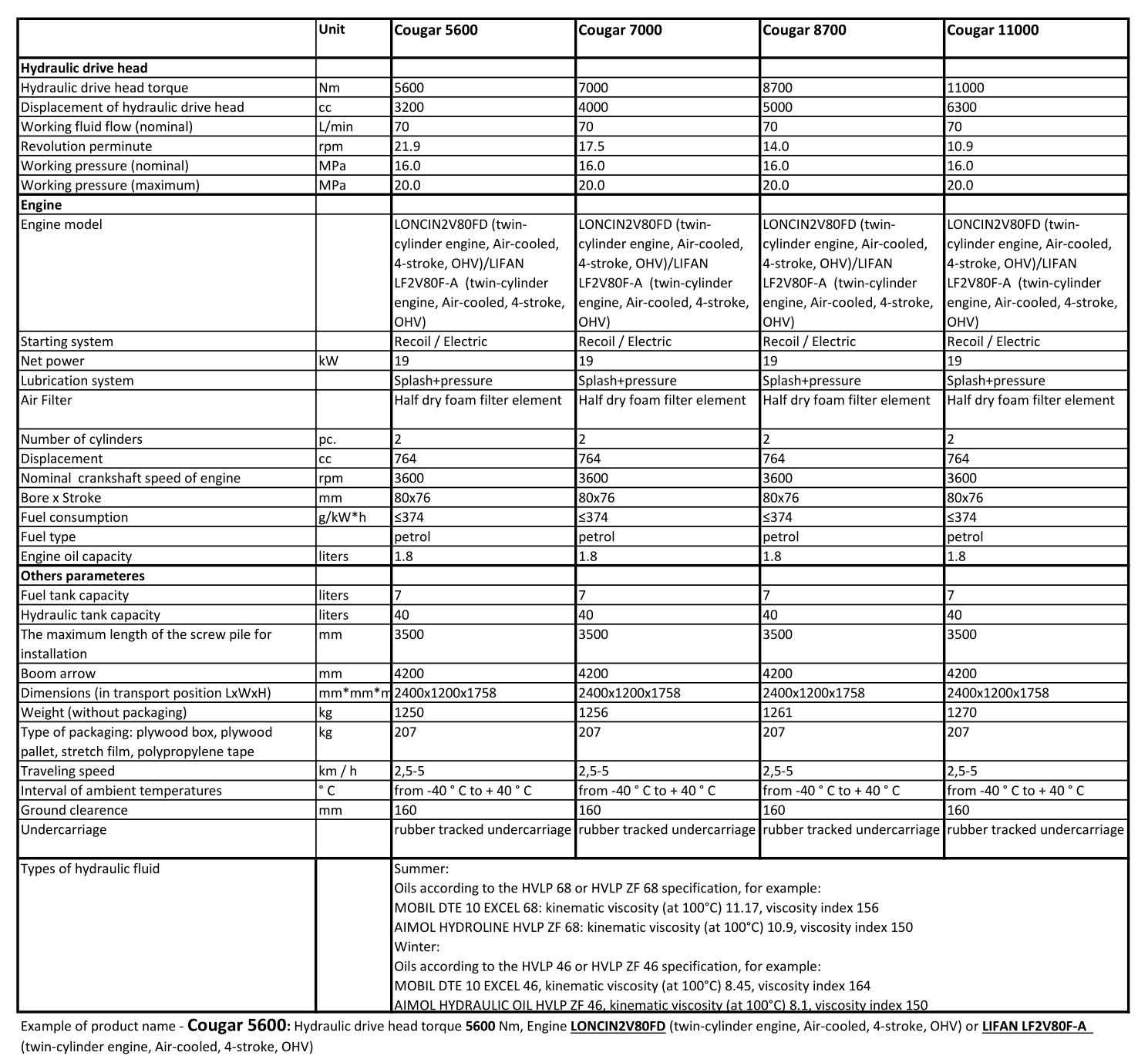 |  | Unit | Cougar 5600 | Cougar 7000 | Cougar 8700 | Cougar 11000 |
|---|---|---|---|---|---|
| **Hydraulic drive head** |  |  |  |  |  |
| Hydraulic drive head torque | Nm | 5600 | 7000 | 8700 | 11000 |
| Displacement of hydraulic drive head | cc | 3200 | 4000 | 5000 | 6300 |
| Working fluid flow (nominal) | L/min | 70 | 70 | 70 | 70 |
| Revolution perminute | rpm | 21.9 | 17.5 | 14.0 | 10.9 |
| Working pressure (nominal) | MPa | 16.0 | 16.0 | 16.0 | 16.0 |
| Working pressure (maximum) | MPa | 20.0 | 20.0 | 20.0 | 20.0 |
| **Engine** |  |  |  |  |  |
| Engine model |  | LONCIN2V80FD (twin-cylinder engine, Air-cooled, 4-stroke, OHV)/LIFAN LF2V80F-A (twin-cylinder engine, Air-cooled, 4-stroke, OHV) | LONCIN2V80FD (twin-cylinder engine, Air-cooled, 4-stroke, OHV)/LIFAN LF2V80F-A (twin-cylinder engine, Air-cooled, 4-stroke, OHV) | LONCIN2V80FD (twin-cylinder engine, Air-cooled, 4-stroke, OHV)/LIFAN LF2V80F-A (twin-cylinder engine, Air-cooled, 4-stroke, OHV) | LONCIN2V80FD (twin-cylinder engine, Air-cooled, 4-stroke, OHV)/LIFAN LF2V80F-A (twin-cylinder engine, Air-cooled, 4-stroke, OHV) |
| Starting system |  | Recoil / Electric | Recoil / Electric | Recoil / Electric | Recoil / Electric |
| Net power | kW | 19 | 19 | 19 | 19 |
| Lubrication system |  | Splash+pressure | Splash+pressure | Splash+pressure | Splash+pressure |
| Air Filter |  | Half dry foam filter element | Half dry foam filter element | Half dry foam filter element | Half dry foam filter element |
| Number of cylinders | pc. | 2 | 2 | 2 | 2 |
| Displacement | cc | 764 | 764 | 764 | 764 |
| Nominal crankshaft speed of engine | rpm | 3600 | 3600 | 3600 | 3600 |
| Bore x Stroke | mm | 80x76 | 80x76 | 80x76 | 80x76 |
| Fuel consumption | g/kW*h | ≤374 | ≤374 | ≤374 | ≤374 |
| Fuel type |  | petrol | petrol | petrol | petrol |
| Engine oil capacity | liters | 1.8 | 1.8 | 1.8 | 1.8 |
| **Others parameteres** |  |  |  |  |  |
| Fuel tank capacity | liters | 7 | 7 | 7 | 7 |
| Hydraulic tank capacity | liters | 40 | 40 | 40 | 40 |
| The maximum length of the screw pile for installation | mm | 3500 | 3500 | 3500 | 3500 |
| Boom arrow | mm | 4200 | 4200 | 4200 | 4200 |
| Dimensions (in transport position LxWxH) | mm*mm*m | 2400x1200x1758 | 2400x1200x1758 | 2400x1200x1758 | 2400x1200x1758 |
| Weight (without packaging) | kg | 1250 | 1256 | 1261 | 1270 |
| Type of packaging: plywood box, plywood pallet, stretch film, polypropylene tape | kg | 207 | 207 | 207 | 207 |
| Traveling speed | km / h | 2,5-5 | 2,5-5 | 2,5-5 | 2,5-5 |
| Interval of ambient temperatures | ° C | from -40 ° C to + 40 ° C | from -40 ° C to + 40 ° C | from -40 ° C to + 40 ° C | from -40 ° C to + 40 ° C |
| Ground clearence | mm | 160 | 160 | 160 | 160 |
| Undercarriage |  | rubber tracked undercarriage | rubber tracked undercarriage | rubber tracked undercarriage | rubber tracked undercarriage |
| Types of hydraulic fluid |  | Summer: Oils according to the HVLP 68 or HVLP ZF 68 specification, for example: MOBIL DTE 10 EXCEL 68: kinematic viscosity (at 100°C) 11.17, viscosity index 156 AIMOL HYDROLINE HVLP ZF 68: kinematic viscosity (at 100°C) 10.9, viscosity index 150 Winter: Oils according to the HVLP 46 or HVLP ZF 46 specification, for example: MOBIL DTE 10 EXCEL 46, kinematic viscosity (at 100°C) 8.45, viscosity index 164 AIMOL HYDRAULIC OIL HVLP ZF 46, kinematic viscosity (at 100°C) 8.1, viscosity index 150 | | | |

Example of product name - **Cougar 5600:** Hydraulic drive head torque **5600** Nm, Engine **LONCIN2V80FD** (twin-cylinder engine, Air-cooled, 4-stroke, OHV) or **LIFAN LF2V80F-A** (twin-cylinder engine, Air-cooled, 4-stroke, OHV)